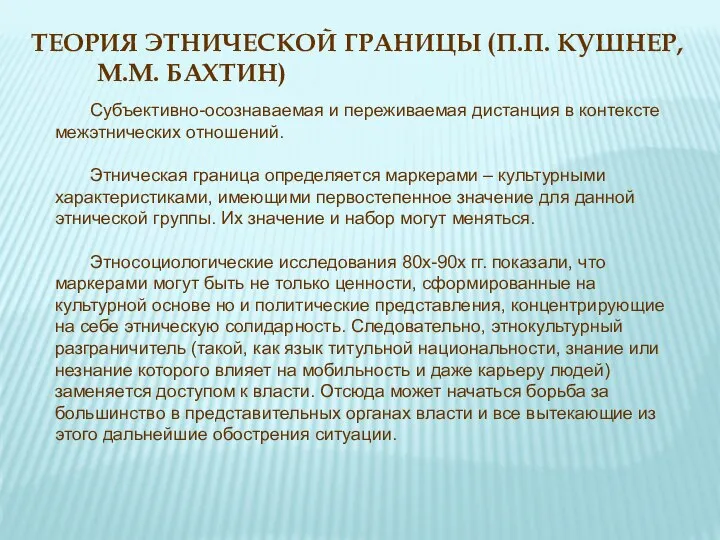 ТЕОРИЯ ЭТНИЧЕСКОЙ ГРАНИЦЫ (П.П. КУШНЕР, М.М. БАХТИН)

Субъективно-осознаваемая и переживаемая дистанция в контексте межэтнических отношений.

Этническая граница определяется маркерами – культурными характеристиками, имеющими первостепенное значение для данной этнической группы. Их значение и набор могут меняться.

Этносоциологические исследования 80х-90х гг. показали, что маркерами могут быть не только ценности, сформированные на культурной основе но и политические представления, концентрирующие на себе этническую солидарность. Следовательно, этнокультурный разграничитель (такой, как язык титульной национальности, знание или незнание которого влияет на мобильность и даже карьеру людей) заменяется доступом к власти. Отсюда может начаться борьба за большинство в представительных органах власти и все вытекающие из этого дальнейшие обострения ситуации.